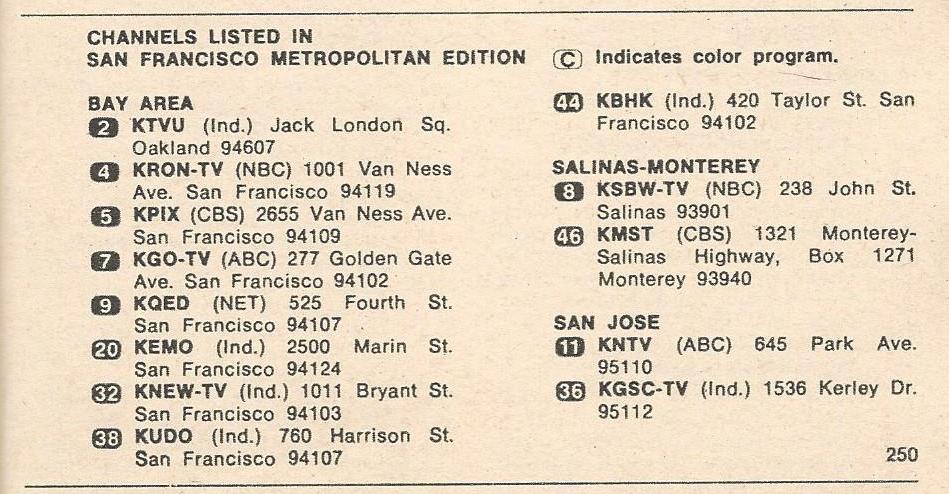 CHANNELS LISTED IN
SAN FRANCISCO METROPOLITAN EDITION

BAY AREA
2 KTVU (Ind.) Jack London Sq. Oakland 94607
4 KRON-TV (NBC) 1001 Van Ness Ave. San Francisco 94119
5 KPIX (CBS) 2655 Van Ness Ave. San Francisco 94109
7 KGO-TV (ABC) 277 Golden Gate Ave. San Francisco 94102
9 KQED (NET) 525 Fourth St. San Francisco 94107
20 KEMO (Ind.) 2500 Marin St. San Francisco 94124
32 KNEW-TV (Ind.) 1011 Bryant St. San Francisco 94103
38 KUDO (Ind.) 760 Harrison St. San Francisco 94107

C Indicates color program.

44 KBHK (Ind.) 420 Taylor St. San Francisco 94102

SALINAS-MONTEREY
8 KSBW-TV (NBC) 238 John St. Salinas 93901
46 KMST (CBS) 1321 Monterey-Salinas Highway, Box 1271 Monterey 93940

SAN JOSE
11 KNTV (ABC) 645 Park Ave. 95110
36 KGSC-TV (Ind.) 1536 Kerley Dr. 95112

250